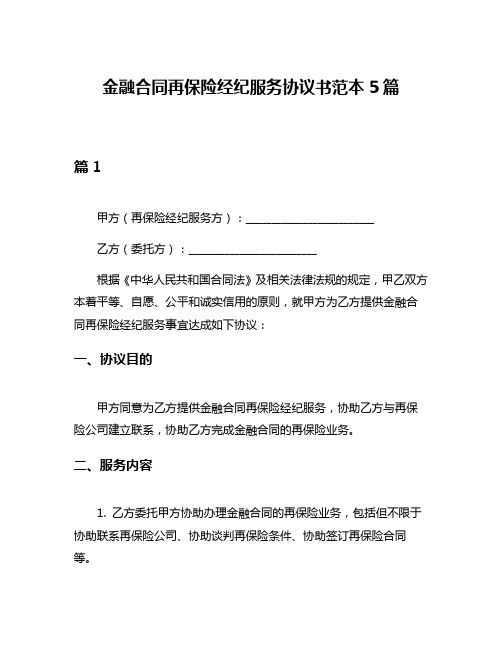 金融合同再保险经纪服务协议书范本 5 篇

篇 1

甲方（再保险经纪服务方）：______________________

乙方（委托方）：______________________

根据《中华人民共和国合同法》及相关法律法规的规定，甲乙双方本着平等、自愿、公平和诚实信用的原则，就甲方为乙方提供金融合同再保险经纪服务事宜达成如下协议：

一、协议目的

甲方同意为乙方提供金融合同再保险经纪服务，协助乙方与再保险公司建立联系，协助乙方完成金融合同的再保险业务。

二、服务内容

1. 乙方委托甲方协助办理金融合同的再保险业务，包括但不限于协助联系再保险公司、协助谈判再保险条件、协助签订再保险合同等。